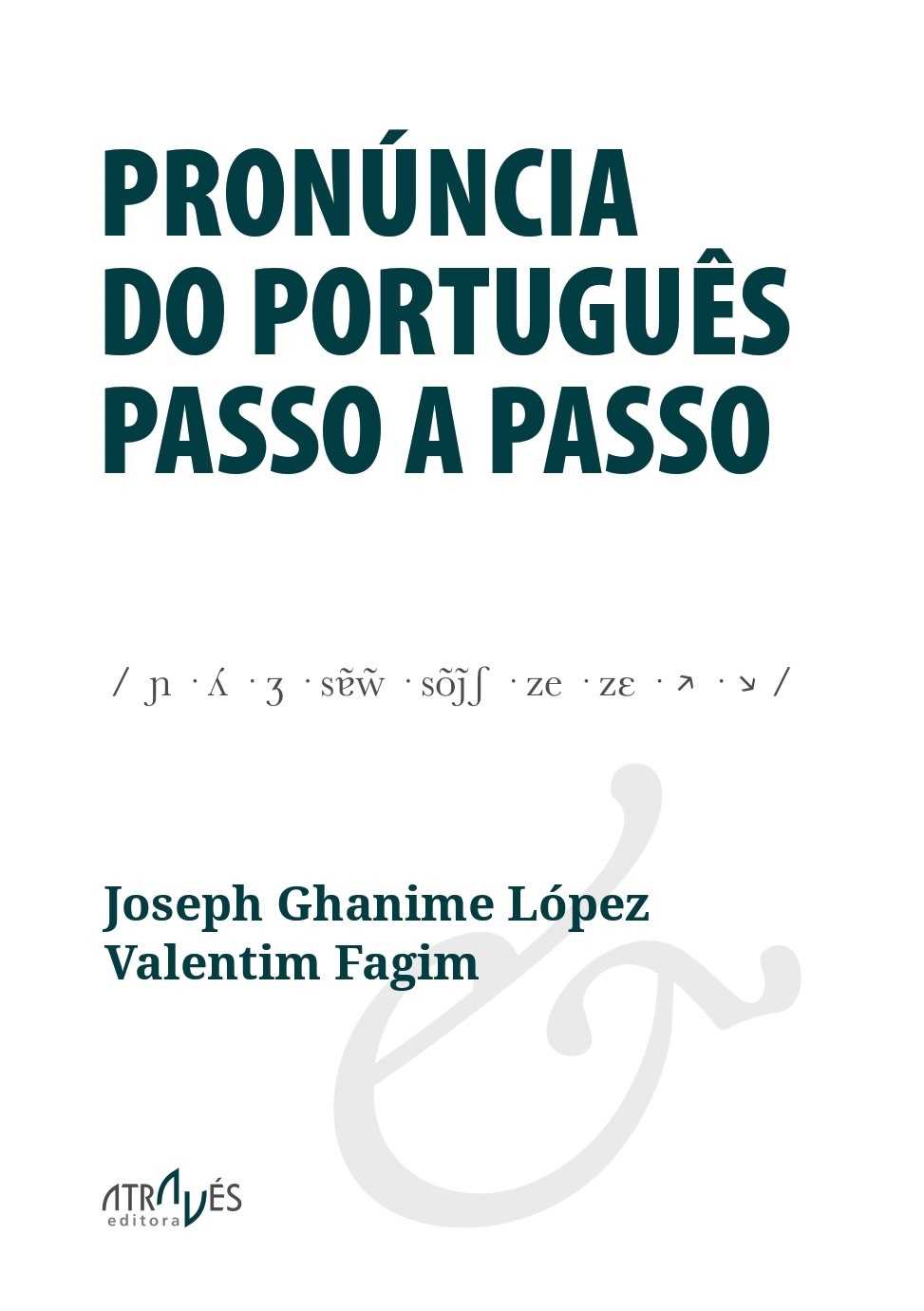 PRONÚNCIA
DO PORTUGUÊS
PASSO A PASSO

/ ɲ · ʎ · ʒ · sɐ̃w̃ · sõj̃ʃ · ze · zɛ · ↗ · ↘ /

Joseph Ghanime López
Valentim Fagim

ATRAVÉS
editora